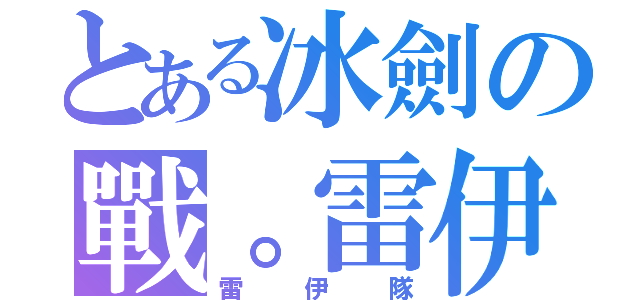 とある冰劍の戰。雷伊

雷伊隊